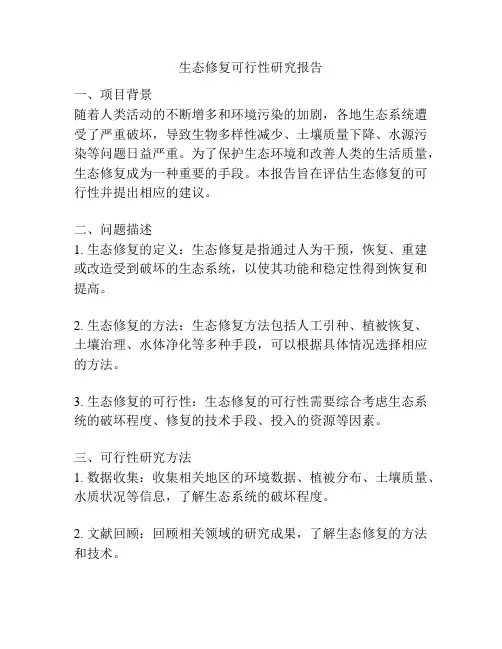 生态修复可行性研究报告

一、项目背景
随着人类活动的不断增多和环境污染的加剧，各地生态系统遭受了严重破坏，导致生物多样性减少、土壤质量下降、水源污染等问题日益严重。为了保护生态环境和改善人类的生活质量，生态修复成为一种重要的手段。本报告旨在评估生态修复的可行性并提出相应的建议。

二、问题描述
1. 生态修复的定义：生态修复是指通过人为干预，恢复、重建或改造受到破坏的生态系统，以使其功能和稳定性得到恢复和提高。

2. 生态修复的方法：生态修复方法包括人工引种、植被恢复、土壤治理、水体净化等多种手段，可以根据具体情况选择相应的方法。

3. 生态修复的可行性：生态修复的可行性需要综合考虑生态系统的破坏程度、修复的技术手段、投入的资源等因素。

三、可行性研究方法
1. 数据收集：收集相关地区的环境数据、植被分布、土壤质量、水质状况等信息，了解生态系统的破坏程度。

2. 文献回顾：回顾相关领域的研究成果，了解生态修复的方法和技术。